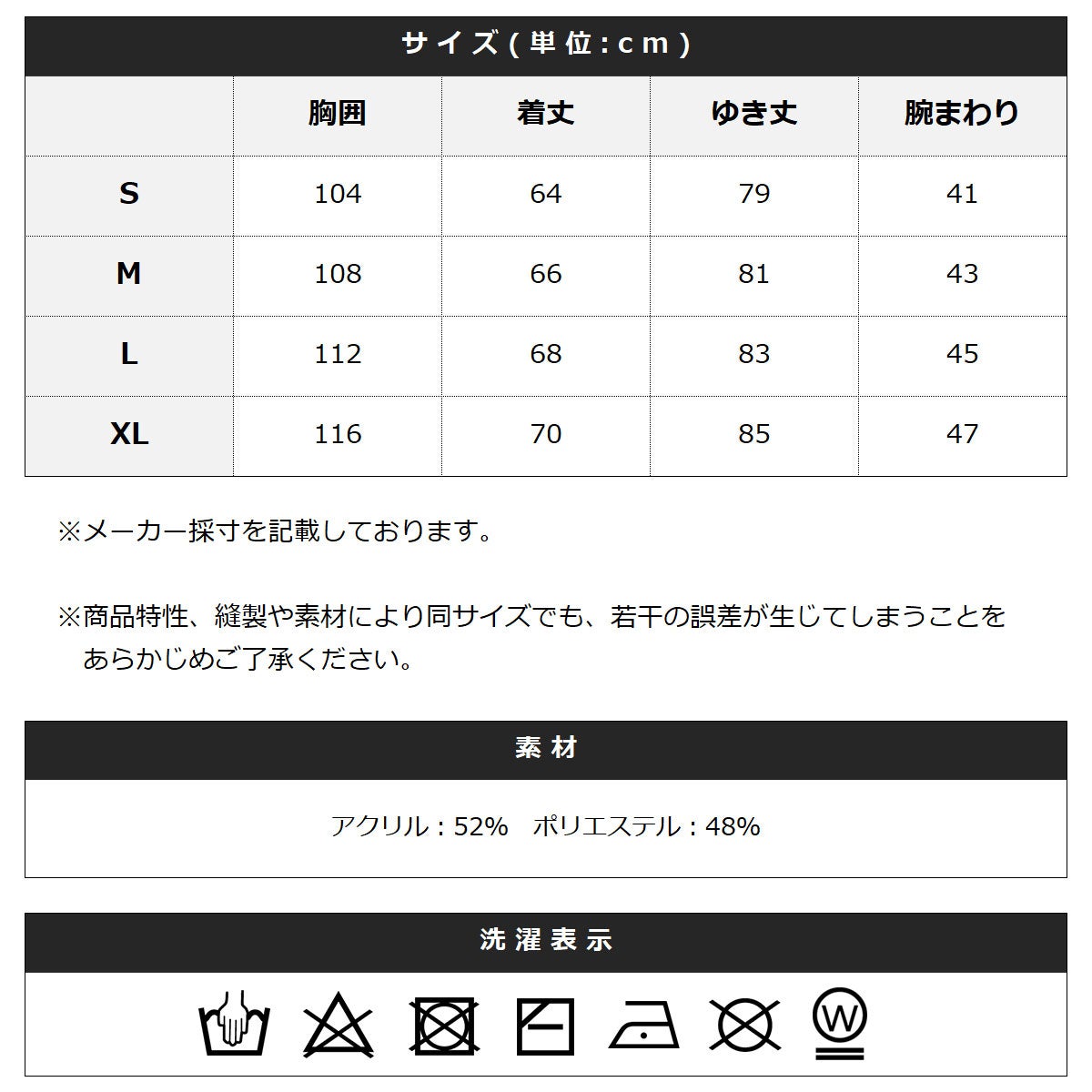 サイズ(単位:cm)

| | 胸囲 | 着丈 | ゆき丈 | 腕まわり |
|---|---|---|---|---|
| S | 104 | 64 | 79 | 41 |
| M | 108 | 66 | 81 | 43 |
| L | 112 | 68 | 83 | 45 |
| XL | 116 | 70 | 85 | 47 |

※メーカー採寸を記載しております。

※商品特性、縫製や素材により同サイズでも、若干の誤差が生じてしまうことをあらかじめご了承ください。

素材

アクリル:52% ポリエステル:48%

洗濯表示

W